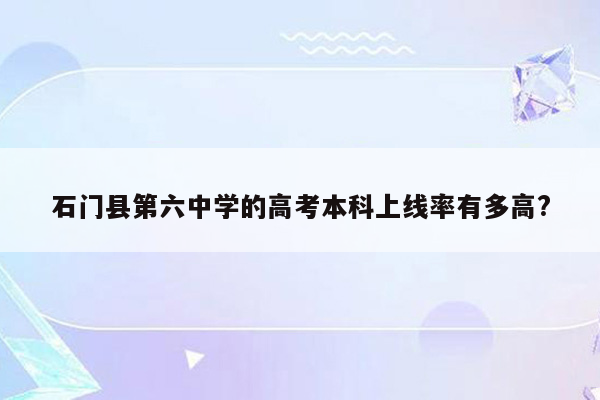 石门县第六中学的高考本科上线率有多高?